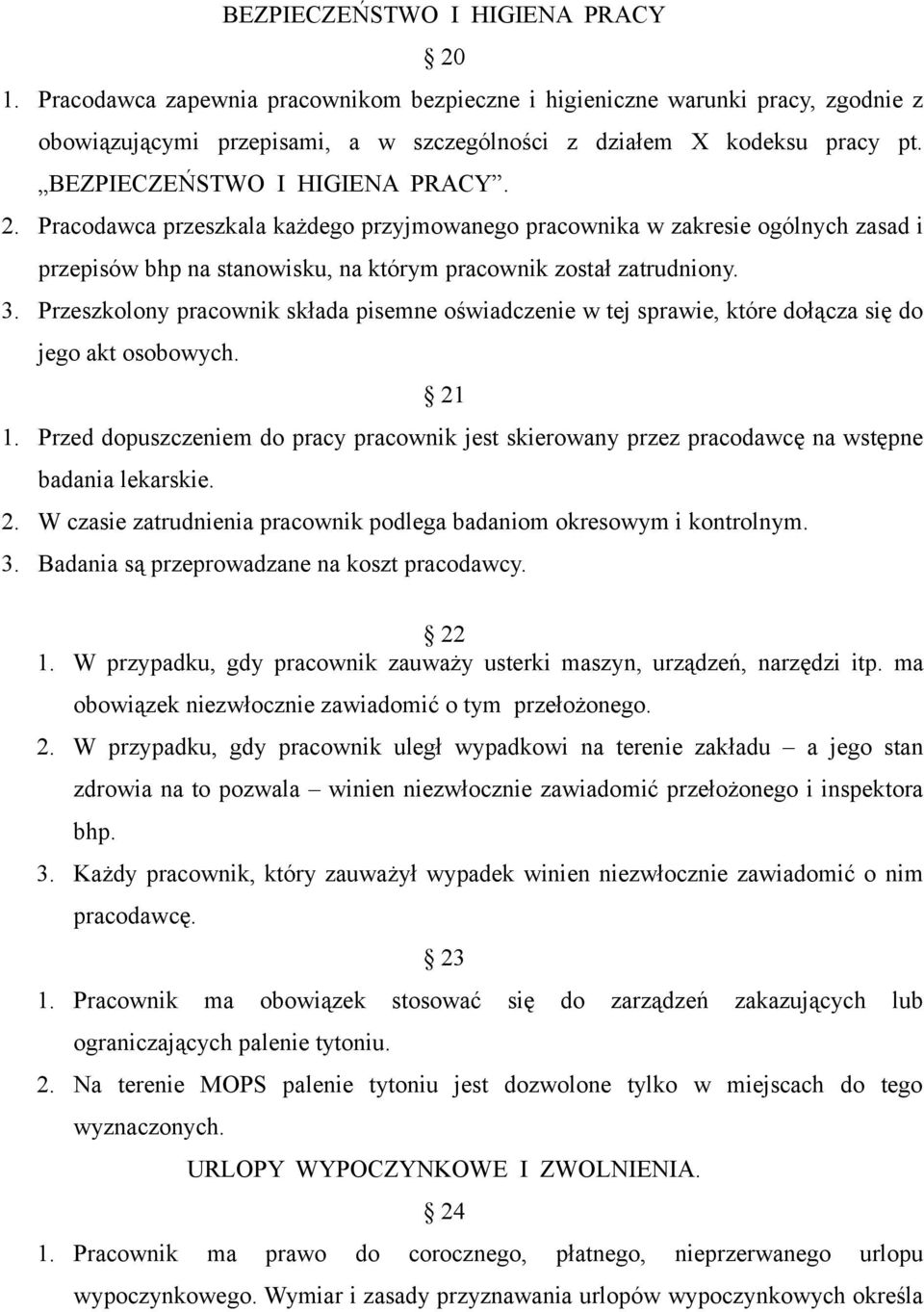 BEZPIECZEŃSTWO I HIGIENA PRACY

§ 20

1. Pracodawca zapewnia pracownikom bezpieczne i higieniczne warunki pracy, zgodnie z obowiązującymi przepisami, a w szczególności z działem X kodeksu pracy pt. „BEZPIECZEŃSTWO I HIGIENA PRACY”.

2. Pracodawca przeszkala każdego przyjmowanego pracownika w zakresie ogólnych zasad i przepisów bhp na stanowisku, na którym pracownik został zatrudniony.

3. Przeszkolony pracownik składa pisemne oświadczenie w tej sprawie, które dołącza się do jego akt osobowych.

§ 21

1. Przed dopuszczeniem do pracy pracownik jest skierowany przez pracodawcę na wstępne badania lekarskie.

2. W czasie zatrudnienia pracownik podlega badaniom okresowym i kontrolnym.

3. Badania są przeprowadzane na koszt pracodawcy.

§ 22

1. W przypadku, gdy pracownik zauważy usterki maszyn, urządzeń, narzędzi itp. ma obowiązek niezwłocznie zawiadomić o tym przełożonego.

2. W przypadku, gdy pracownik uległ wypadkowi na terenie zakładu – a jego stan zdrowia na to pozwala – winien niezwłocznie zawiadomić przełożonego i inspektora bhp.

3. Każdy pracownik, który zauważył wypadek winien niezwłocznie zawiadomić o nim pracodawcę.

§ 23

1. Pracownik ma obowiązek stosować się do zarządzeń zakazujących lub ograniczających palenie tytoniu.

2. Na terenie MOPS palenie tytoniu jest dozwolone tylko w miejscach do tego wyznaczonych.

URLOPY WYPOCZYNKOWE I ZWOLNIENIA.

§ 24

1. Pracownik ma prawo do corocznego, płatnego, nieprzerwanego urlopu wypoczynkowego. Wymiar i zasady przyznawania urlopów wypoczynkowych określa